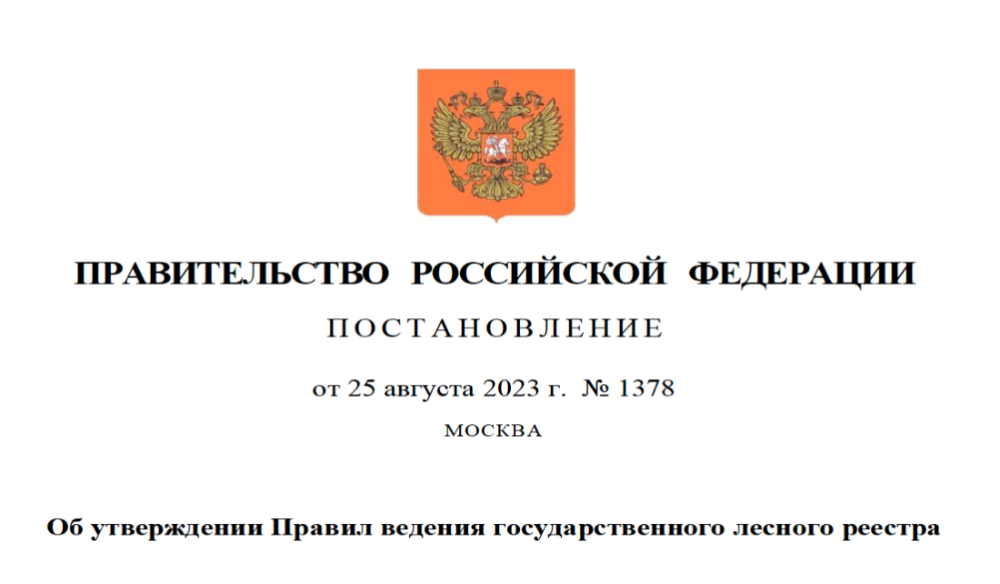 ПРАВИТЕЛЬСТВО РОССИЙСКОЙ ФЕДЕРАЦИИ

ПОСТАНОВЛЕНИЕ

от 25 августа 2023 г. № 1378

МОСКВА

Об утверждении Правил ведения государственного лесного реестра